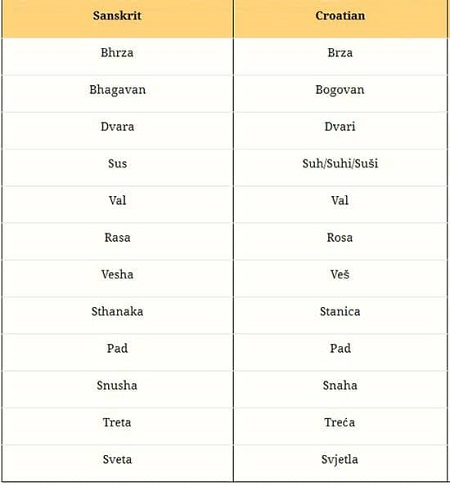 | Sanskrit | Croatian |
|---|---|
| Bhrza | Brza |
| Bhagavan | Bogovan |
| Dvara | Dvari |
| Sus | Suh/Suhi/Suši |
| Val | Val |
| Rasa | Rosa |
| Vesha | Veš |
| Sthanaka | Stanica |
| Pad | Pad |
| Snusha | Snaha |
| Treta | Treća |
| Sveta | Svjetla |